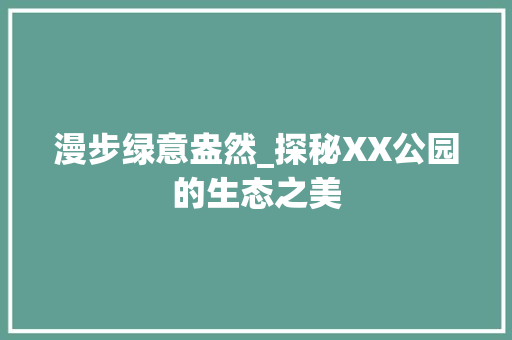 漫步绿意盎然_探秘XX公园的生态之美